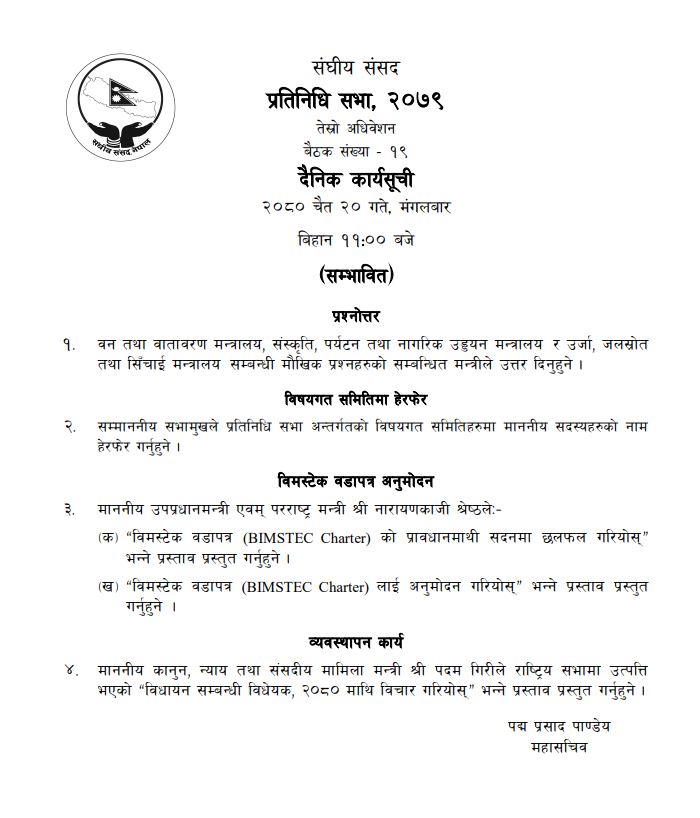 संघीय संसद नेपाल

संघीय संसद
प्रतिनिधि सभा, २०७९
तेस्रो अधिवेशन
बैठक संख्या - १९
दैनिक कार्यसूची
२०८० चैत २० गते, मंगलबार
बिहान ११:०० बजे
(सम्भावित)

प्रश्नोत्तर

१. वन तथा वातावरण मन्त्रालय, संस्कृति, पर्यटन तथा नागरिक उड्डयन मन्त्रालय र उर्जा, जलस्रोत तथा सिँचाई मन्त्रालय सम्बन्धी मौखिक प्रश्नहरुको सम्बन्धित मन्त्रीले उत्तर दिनुहुने ।

विषयगत समितिमा हेरफेर

२. सम्माननीय सभामुखले प्रतिनिधि सभा अन्तर्गतको विषयगत समितिहरुमा माननीय सदस्यहरुको नाम हेरफेर गर्नुहुने ।

विमस्टेक वडापत्र अनुमोदन

३. माननीय उपप्रधानमन्त्री एवम् परराष्ट्र मन्त्री श्री नारायणकाजी श्रेष्ठले:-

(क) "विमस्टेक वडापत्र (BIMSTEC Charter) को प्रावधानमाथी सदनमा छलफल गरियोस्" भन्ने प्रस्ताव प्रस्तुत गर्नुहुने ।

(ख) "विमस्टेक वडापत्र (BIMSTEC Charter) लाई अनुमोदन गरियोस्" भन्ने प्रस्ताव प्रस्तुत गर्नुहुने ।

व्यवस्थापन कार्य

४. माननीय कानुन, न्याय तथा संसदीय मामिला मन्त्री श्री पदम गिरीले राष्ट्रिय सभामा उत्पत्ति भएको "विधायन सम्बन्धी विधेयक, २०८० माथि विचार गरियोस्" भन्ने प्रस्ताव प्रस्तुत गर्नुहुने ।

पद्म प्रसाद पाण्डेय
महासचिव